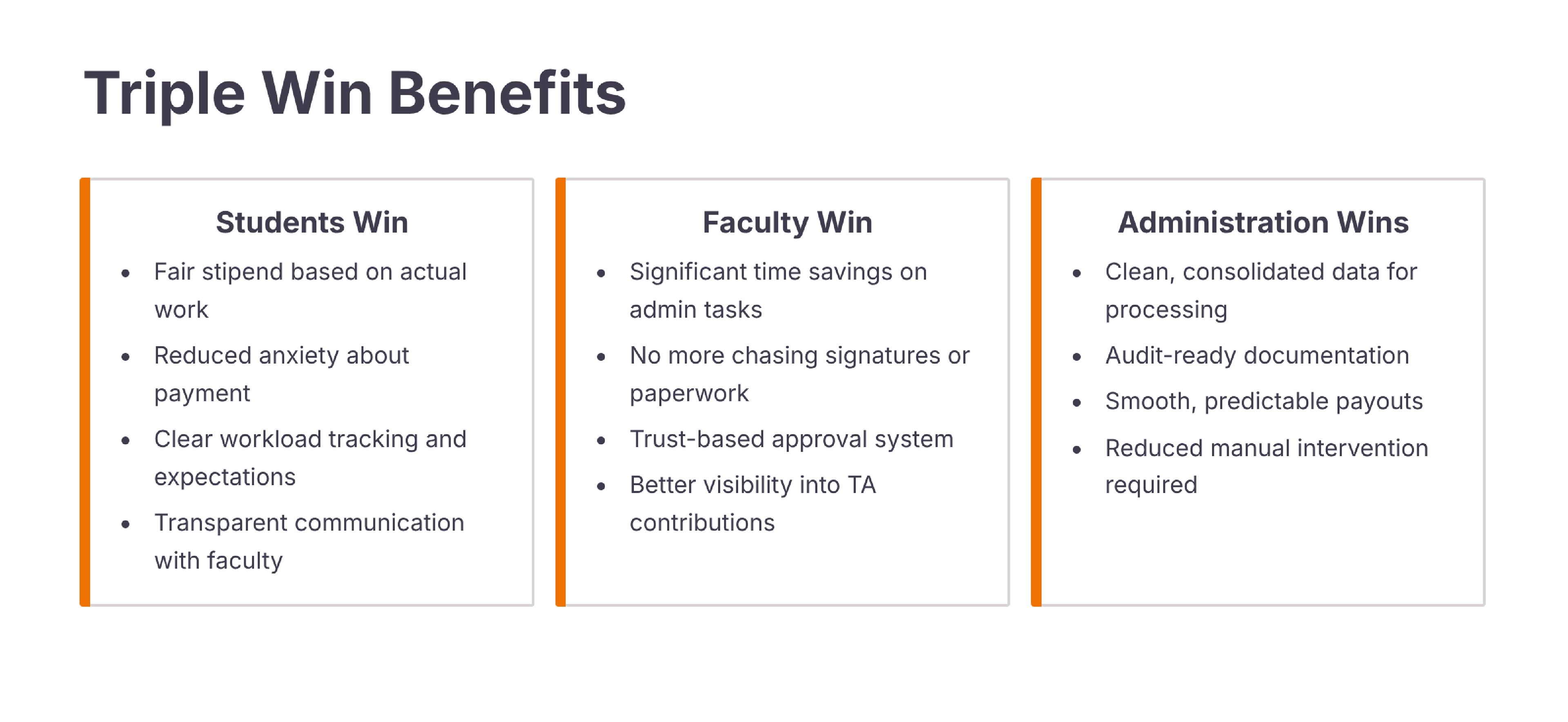 Triple Win Benefits

Students Win

• Fair stipend based on actual work
• Reduced anxiety about payment
• Clear workload tracking and expectations
• Transparent communication with faculty

Faculty Win

• Significant time savings on admin tasks
• No more chasing signatures or paperwork
• Trust-based approval system
• Better visibility into TA contributions

Administration Wins

• Clean, consolidated data for processing
• Audit-ready documentation
• Smooth, predictable payouts
• Reduced manual intervention required